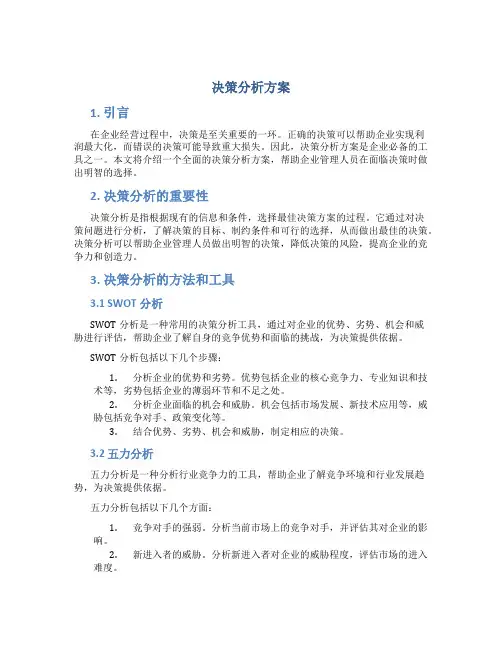 决策分析方案

1. 引言

在企业经营过程中，决策是至关重要的一环。正确的决策可以帮助企业实现利润最大化，而错误的决策可能导致重大损失。因此，决策分析方案是企业必备的工具之一。本文将介绍一个全面的决策分析方案，帮助企业管理人员在面临决策时做出明智的选择。

2. 决策分析的重要性

决策分析是指根据现有的信息和条件，选择最佳决策方案的过程。它通过对决策问题进行分析，了解决策的目标、制约条件和可行的选择，从而做出最佳的决策。决策分析可以帮助企业管理人员做出明智的决策，降低决策的风险，提高企业的竞争力和创造力。

3. 决策分析的方法和工具

3.1 SWOT 分析

SWOT 分析是一种常用的决策分析工具，通过对企业的优势、劣势、机会和威胁进行评估，帮助企业了解自身的竞争优势和面临的挑战，为决策提供依据。

SWOT 分析包括以下几个步骤：

1. 分析企业的优势和劣势。优势包括企业的核心竞争力、专业知识和技术等，劣势包括企业的薄弱环节和不足之处。
2. 分析企业面临的机会和威胁。机会包括市场发展、新技术应用等，威胁包括竞争对手、政策变化等。
3. 结合优势、劣势、机会和威胁，制定相应的决策。

3.2 五力分析

五力分析是一种分析行业竞争力的工具，帮助企业了解竞争环境和行业发展趋势，为决策提供依据。

五力分析包括以下几个方面：

1. 竞争对手的强弱。分析当前市场上的竞争对手，并评估其对企业的影响。
2. 新进入者的威胁。分析新进入者对企业的威胁程度，评估市场的进入难度。